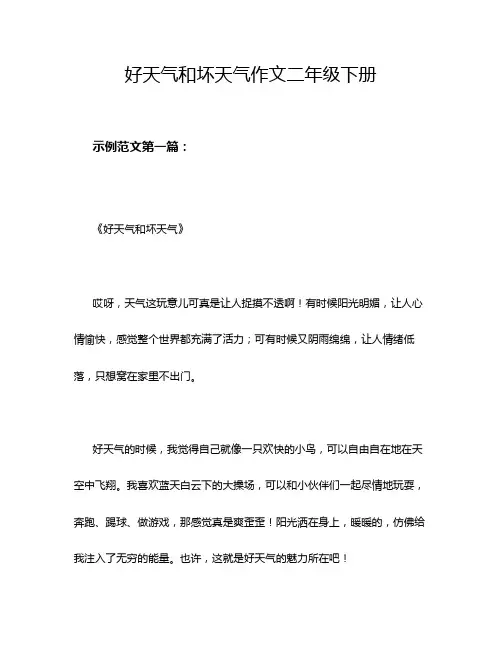 好天气和坏天气作文二年级下册

示例范文第一篇：

《好天气和坏天气》

哎呀，天气这玩意儿可真是让人捉摸不透啊！有时候阳光明媚，让人心情愉快，感觉整个世界都充满了活力；可有时候又阴雨绵绵，让人情绪低落，只想窝在家里不出门。

好天气的时候，我觉得自己就像一只欢快的小鸟，可以自由自在地在天空中飞翔。我喜欢蓝天白云下的大操场，可以和小伙伴们一起尽情地玩耍，奔跑、踢球、做游戏，那感觉真是爽歪歪！阳光洒在身上，暖暖的，仿佛给我注入了无穷的能量。也许，这就是好天气的魅力所在吧！